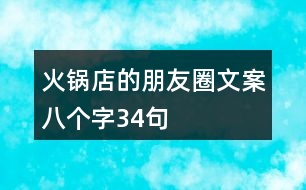 火锅店的朋友圈文案八个字34句